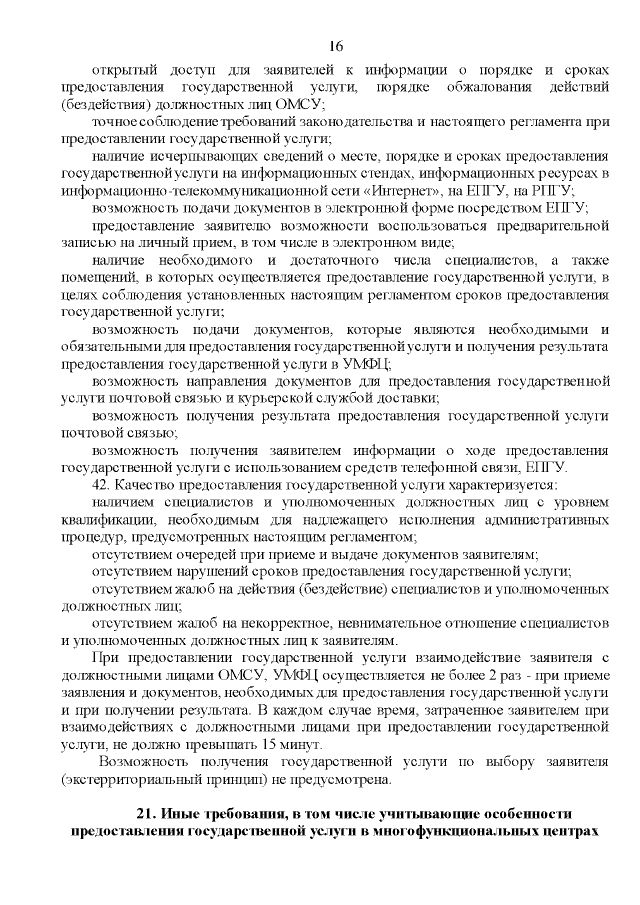 16

открытый доступ для заявителей к информации о порядке и сроках предоставления государственной услуги, порядке обжалования действий (бездействия) должностных лиц ОМСУ;

точное соблюдение требований законодательства и настоящего регламента при предоставлении государственной услуги;

наличие исчерпывающих сведений о месте, порядке и сроках предоставления государственной услуги на информационных стендах, информационных ресурсах в информационно-телекоммуникационной сети «Интернет», на ЕПГУ, на РПГУ;

возможность подачи документов в электронной форме посредством ЕПГУ;

предоставление заявителю возможности воспользоваться предварительной записью на личный прием, в том числе в электронном виде;

наличие необходимого и достаточного числа специалистов, а также помещений, в которых осуществляется предоставление государственной услуги, в целях соблюдения установленных настоящим регламентом сроков предоставления государственной услуги;

возможность подачи документов, которые являются необходимыми и обязательными для предоставления государственной услуги и получения результата предоставления государственной услуги в УМФЦ;

возможность направления документов для предоставления государственной услуги почтовой связью и курьерской службой доставки;

возможность получения результата предоставления государственной услуги почтовой связью;

возможность получения заявителем информации о ходе предоставления государственной услуги с использованием средств телефонной связи, ЕПГУ.

42. Качество предоставления государственной услуги характеризуется:

наличием специалистов и уполномоченных должностных лиц с уровнем квалификации, необходимым для надлежащего исполнения административных процедур, предусмотренных настоящим регламентом;

отсутствием очередей при приеме и выдаче документов заявителям;

отсутствием нарушений сроков предоставления государственной услуги;

отсутствием жалоб на действия (бездействие) специалистов и уполномоченных должностных лиц;

отсутствием жалоб на некорректное, невнимательное отношение специалистов и уполномоченных должностных лиц к заявителям.

При предоставлении государственной услуги взаимодействие заявителя с должностными лицами ОМСУ, УМФЦ осуществляется не более 2 раз - при приеме заявления и документов, необходимых для предоставления государственной услуги и при получении результата. В каждом случае время, затраченное заявителем при взаимодействиях с должностными лицами при предоставлении государственной услуги, не должно превышать 15 минут.

Возможность получения государственной услуги по выбору заявителя (экстерриториальный принцип) не предусмотрена.

21. Иные требования, в том числе учитывающие особенности предоставления государственной услуги в многофункциональных центрах